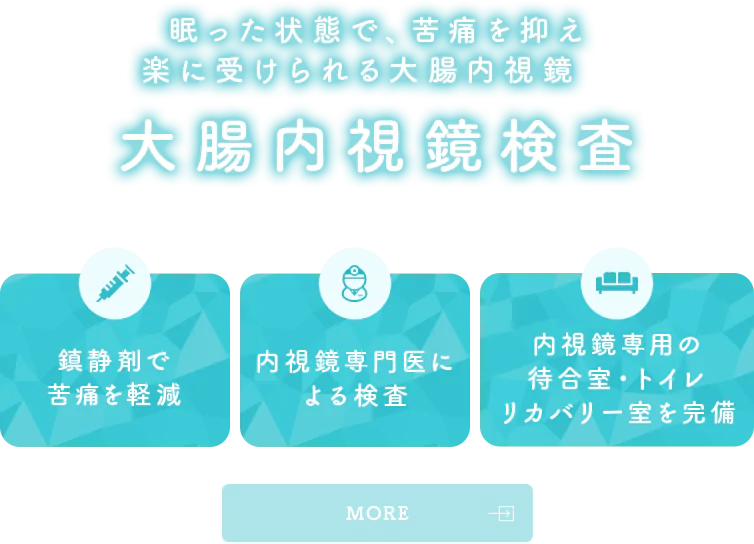 眠った状態で、苦痛を抑え
楽に受けられる大腸内視鏡

大腸内視鏡検査

鎮静剤で
苦痛を軽減

内視鏡専門医に
よる検査

内視鏡専用の
待合室・トイレ
リカバリー室を完備

MORE